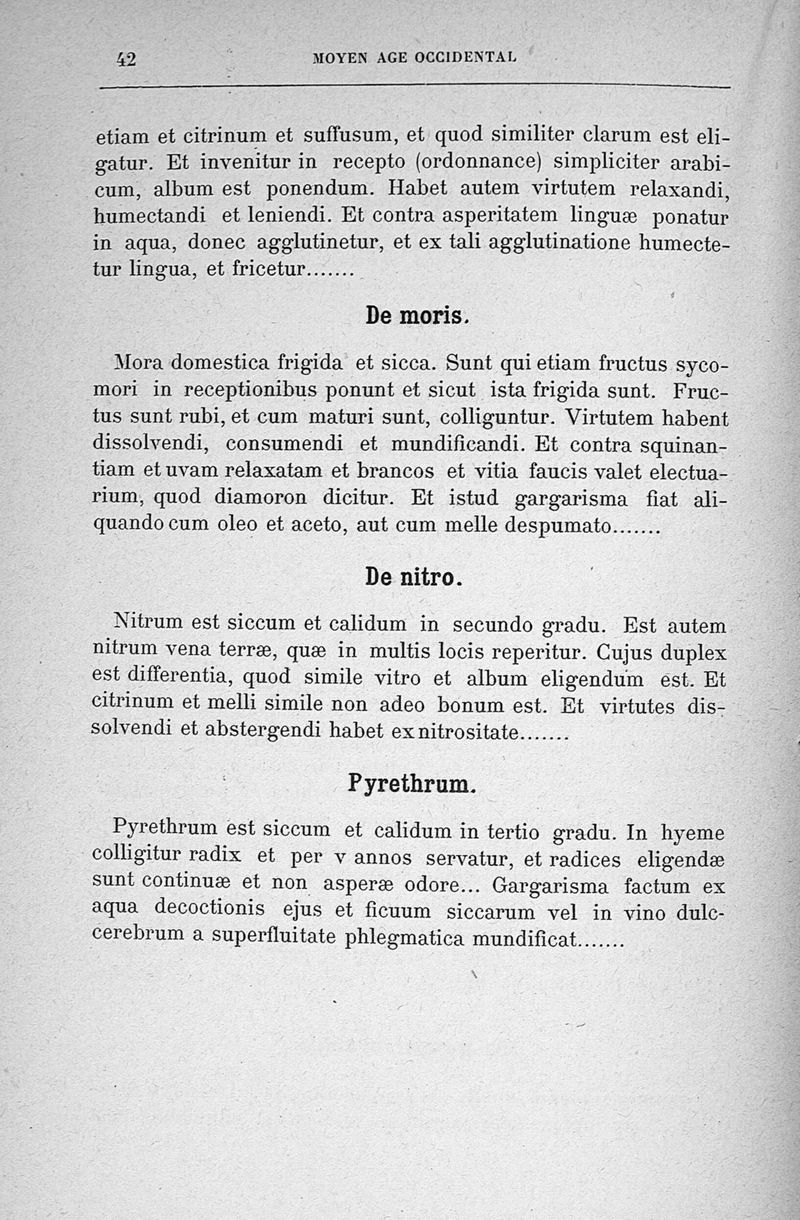 42 MOYEN AGE OCCIDENTAL

etiam et citrinum et suffusum, et quod similiter clarum est eligatur. Et invenitur in recepto (ordonnance) simpliciter arabicum, album est ponendum. Habet autem virtutem relaxandi, humectandi et leniendi. Et contra asperitatem linguæ ponatur in aqua, donec agglutinetur, et ex tali agglutinatione humectetur lingua, et fricetur.......

De moris.

Mora domestica frigida et sicca. Sunt qui etiam fructus sycomori in receptionibus ponunt et sicut ista frigida sunt. Fructus sunt rubi, et cum maturi sunt, colliguntur. Virtutem habent dissolvendi, consumendi et mundificandi. Et contra squinantiam et uvam relaxatam et brancos et vitia faucis valet electuarium, quod diamoron dicitur. Et istud gargarisma fiat aliquando cum oleo et aceto, aut cum melle despumato.......

De nitro.

Nitrum est siccum et calidum in secundo gradu. Est autem nitrum vena terræ, quæ in multis locis reperitur. Cujus duplex est differentia, quod simile vitro et album eligendum est. Et citrinum et melli simile non adeo bonum est. Et virtutes dissolvendi et abstergendi habet ex nitrositate.......

Pyrethrum.

Pyrethrum est siccum et calidum in tertio gradu. In hyeme colligitur radix et per v annos servatur, et radices eligendæ sunt continuæ et non asperæ odore... Gargarisma factum ex aqua decoctionis ejus et ficuum siccarum vel in vino dulccerebrum a superfluitate phlegmatica mundificat.......